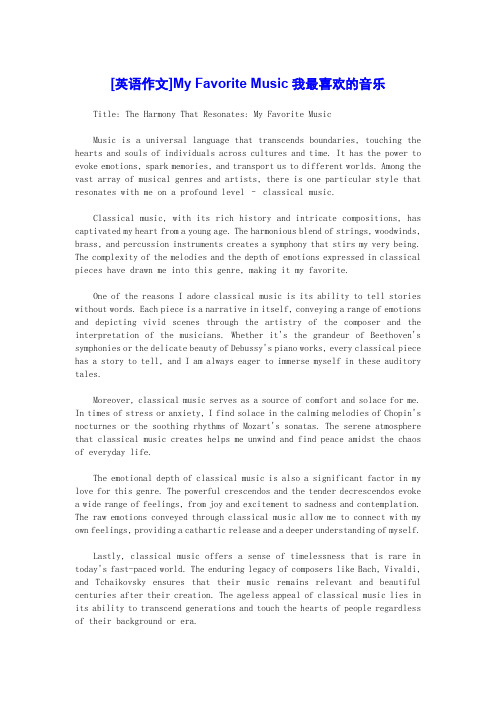 [英语作文]My Favorite Music 我最喜欢的音乐

Title: The Harmony That Resonates: My Favorite Music

Music is a universal language that transcends boundaries, touching the hearts and souls of individuals across cultures and time. It has the power to evoke emotions, spark memories, and transport us to different worlds. Among the vast array of musical genres and artists, there is one particular style that resonates with me on a profound level - classical music.

Classical music, with its rich history and intricate compositions, has captivated my heart from a young age. The harmonious blend of strings, woodwinds, brass, and percussion instruments creates a symphony that stirs my very being. The complexity of the melodies and the depth of emotions expressed in classical pieces have drawn me into this genre, making it my favorite.

One of the reasons I adore classical music is its ability to tell stories without words. Each piece is a narrative in itself, conveying a range of emotions and depicting vivid scenes through the artistry of the composer and the interpretation of the musicians. Whether it's the grandeur of Beethoven's symphonies or the delicate beauty of Debussy's piano works, every classical piece has a story to tell, and I am always eager to immerse myself in these auditory tales.

Moreover, classical music serves as a source of comfort and solace for me. In times of stress or anxiety, I find solace in the calming melodies of Chopin's nocturnes or the soothing rhythms of Mozart's sonatas. The serene atmosphere that classical music creates helps me unwind and find peace amidst the chaos of everyday life.

The emotional depth of classical music is also a significant factor in my love for this genre. The powerful crescendos and the tender decrescendos evoke a wide range of feelings, from joy and excitement to sadness and contemplation. The raw emotions conveyed through classical music allow me to connect with my own feelings, providing a cathartic release and a deeper understanding of myself.

Lastly, classical music offers a sense of timelessness that is rare in today's fast-paced world. The enduring legacy of composers like Bach, Vivaldi, and Tchaikovsky ensures that their music remains relevant and beautiful centuries after their creation. The ageless appeal of classical music lies in its ability to transcend generations and touch the hearts of people regardless of their background or era.